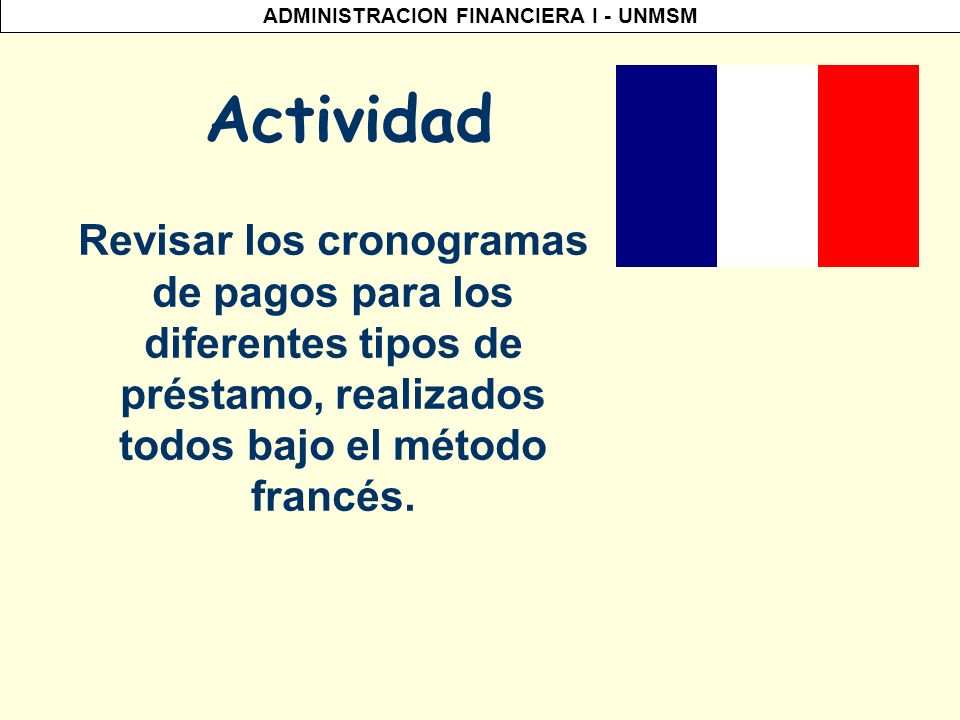 ADMINISTRACION FINANCIERA I - UNMSM

Actividad

Revisar los cronogramas de pagos para los diferentes tipos de préstamo, realizados todos bajo el método francés.